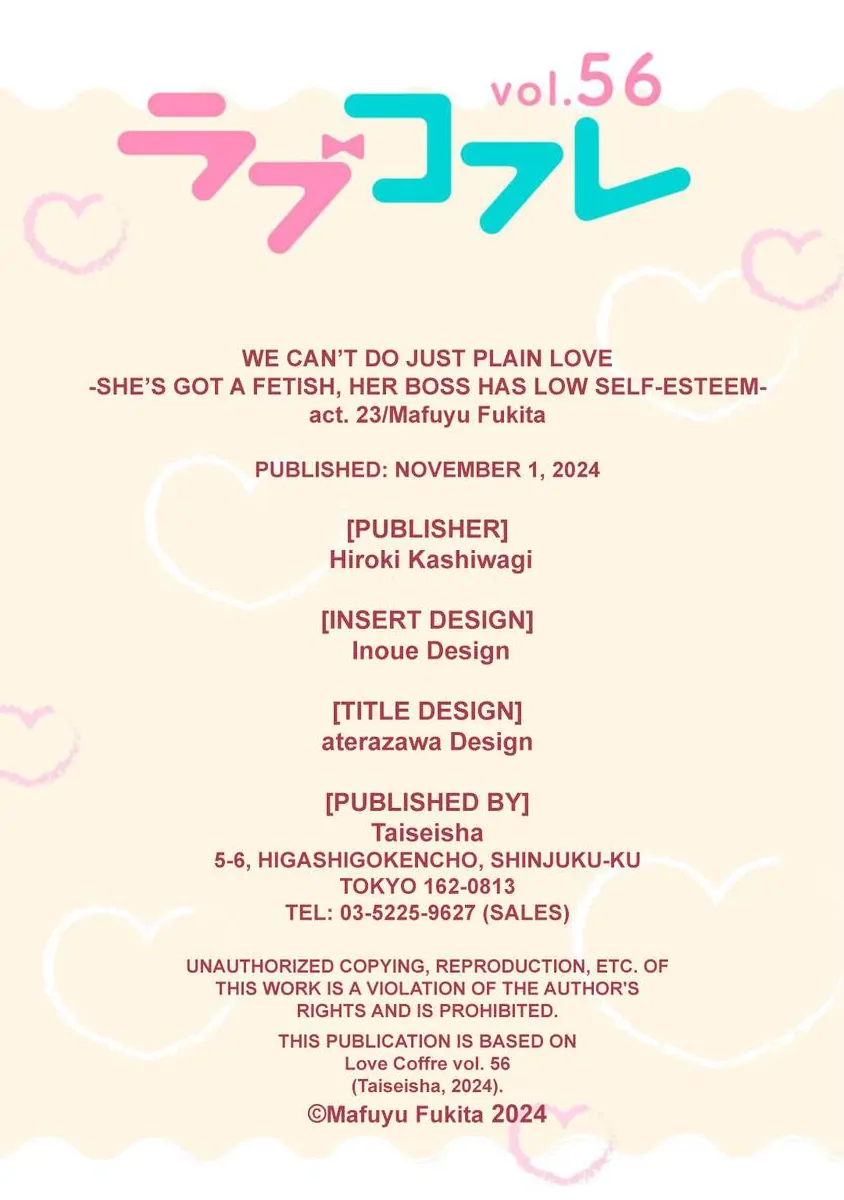 vol.56
ラブコフレ

WE CAN'T DO JUST PLAIN LOVE
-SHE'S GOT A FETISH, HER BOSS HAS LOW SELF-ESTEEM-
act. 23/Mafuyu Fukita

PUBLISHED: NOVEMBER 1, 2024

[PUBLISHER]
Hiroki Kashiwagi

[INSERT DESIGN]
Inoue Design

[TITLE DESIGN]
aterazawa Design

[PUBLISHED BY]
Taiseisha
5-6, HIGASHIGOKENCHO, SHINJUKU-KU
TOKYO 162-0813
TEL: 03-5225-9627 (SALES)

UNAUTHORIZED COPYING, REPRODUCTION, ETC. OF THIS WORK IS A VIOLATION OF THE AUTHOR'S RIGHTS AND IS PROHIBITED.

THIS PUBLICATION IS BASED ON
Love Coffre vol. 56
(Taiseisha, 2024).

©Mafuyu Fukita 2024